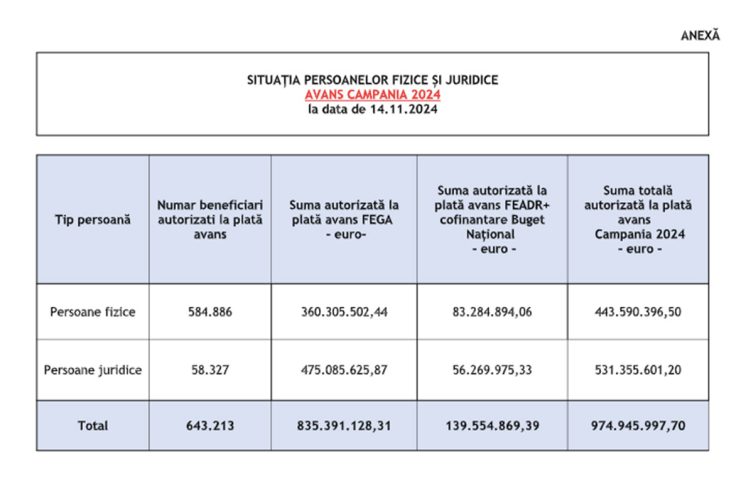 ANEXĂ

SITUAȚIA PERSOANELOR FIZICE ȘI JURIDICE
AVANS CAMPANIA 2024
la data de 14.11.2024

| Tip persoană | Numar beneficiari autorizati la plată avans | Suma autorizată la plată avans FEGA - euro- | Suma autorizată la plată avans FEADR+ cofinantare Buget Național - euro - | Suma totală autorizată la plată avans Campania 2024 - euro - |
|---|---|---|---|---|
| Persoane fizice | 584.886 | 360.305.502,44 | 83.284.894,06 | 443.590.396,50 |
| Persoane juridice | 58.327 | 475.085.625,87 | 56.269.975,33 | 531.355.601,20 |
| Total | 643.213 | 835.391.128,31 | 139.554.869,39 | 974.945.997,70 |